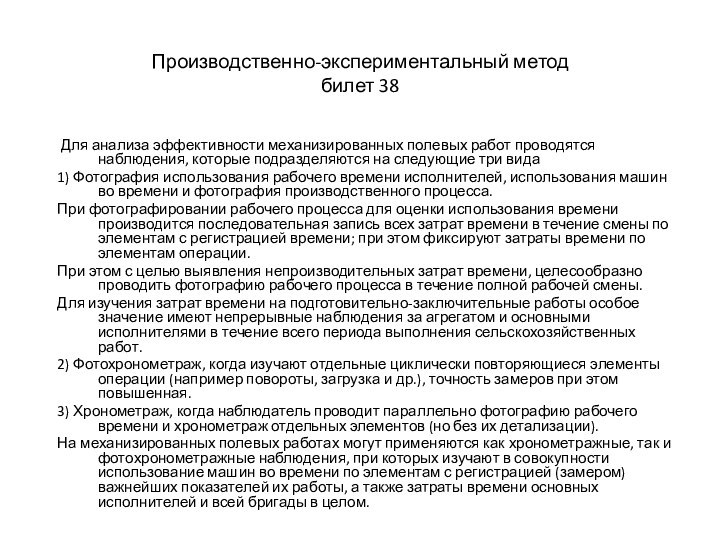 Производственно-экспериментальный метод
билет 38

Для анализа эффективности механизированных полевых работ проводятся наблюдения, которые подразделяются на следующие три вида

1) Фотография использования рабочего времени исполнителей, использования машин во времени и фотография производственного процесса.

При фотографировании рабочего процесса для оценки использования времени производится последовательная запись всех затрат времени в течение смены по элементам с регистрацией времени; при этом фиксируют затраты времени по элементам операции.

При этом с целью выявления непроизводительных затрат времени, целесообразно проводить фотографию рабочего процесса в течение полной рабочей смены.

Для изучения затрат времени на подготовительно-заключительные работы особое значение имеют непрерывные наблюдения за агрегатом и основными исполнителями в течение всего периода выполнения сельскохозяйственных работ.

2) Фотохронометраж, когда изучают отдельные циклически повторяющиеся элементы операции (например повороты, загрузка и др.), точность замеров при этом повышенная.

3) Хронометраж, когда наблюдатель проводит параллельно фотографию рабочего времени и хронометраж отдельных элементов (но без их детализации).

На механизированных полевых работах могут применяются как хронометражные, так и фотохронометражные наблюдения, при которых изучают в совокупности использование машин во времени по элементам с регистрацией (замером) важнейших показателей их работы, а также затраты времени основных исполнителей и всей бригады в целом.